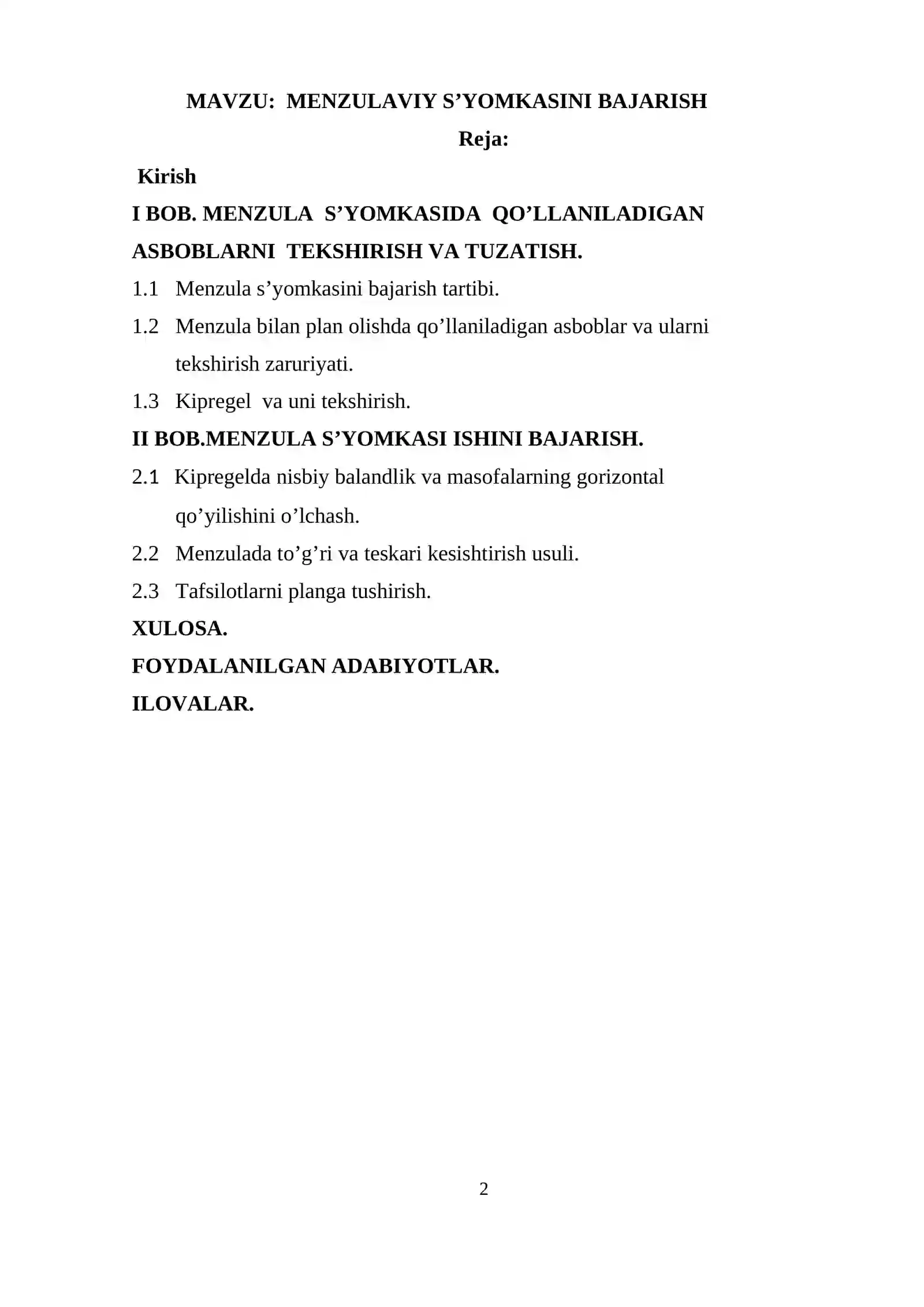 MAVZU: MENZULAVIY S'YOMKASINI BAJARISH

Reja:

Kirish

I BOB. MENZULA S'YOMKASIDA QO'LLANILADIGAN ASBOBLARNI TEKSHIRISH VA TUZATISH.

1.1 Menzula s'yomkasini bajarish tartibi.

1.2 Menzula bilan plan olishda qo'llaniladigan asboblar va ularni tekshirish zaruriyati.

1.3 Kipregel va uni tekshirish.

II BOB.MENZULA S'YOMKASI ISHINI BAJARISH.

2.1 Kipregelda nisbiy balandlik va masofalarning gorizontal qo'yilishini o'lchash.

2.2 Menzulada to'g'ri va teskari kesishtirish usuli.

2.3 Tafsilotlarni planga tushirish.

XULOSA.

FOYDALANILGAN ADABIYOTLAR.

ILOVALAR.

2